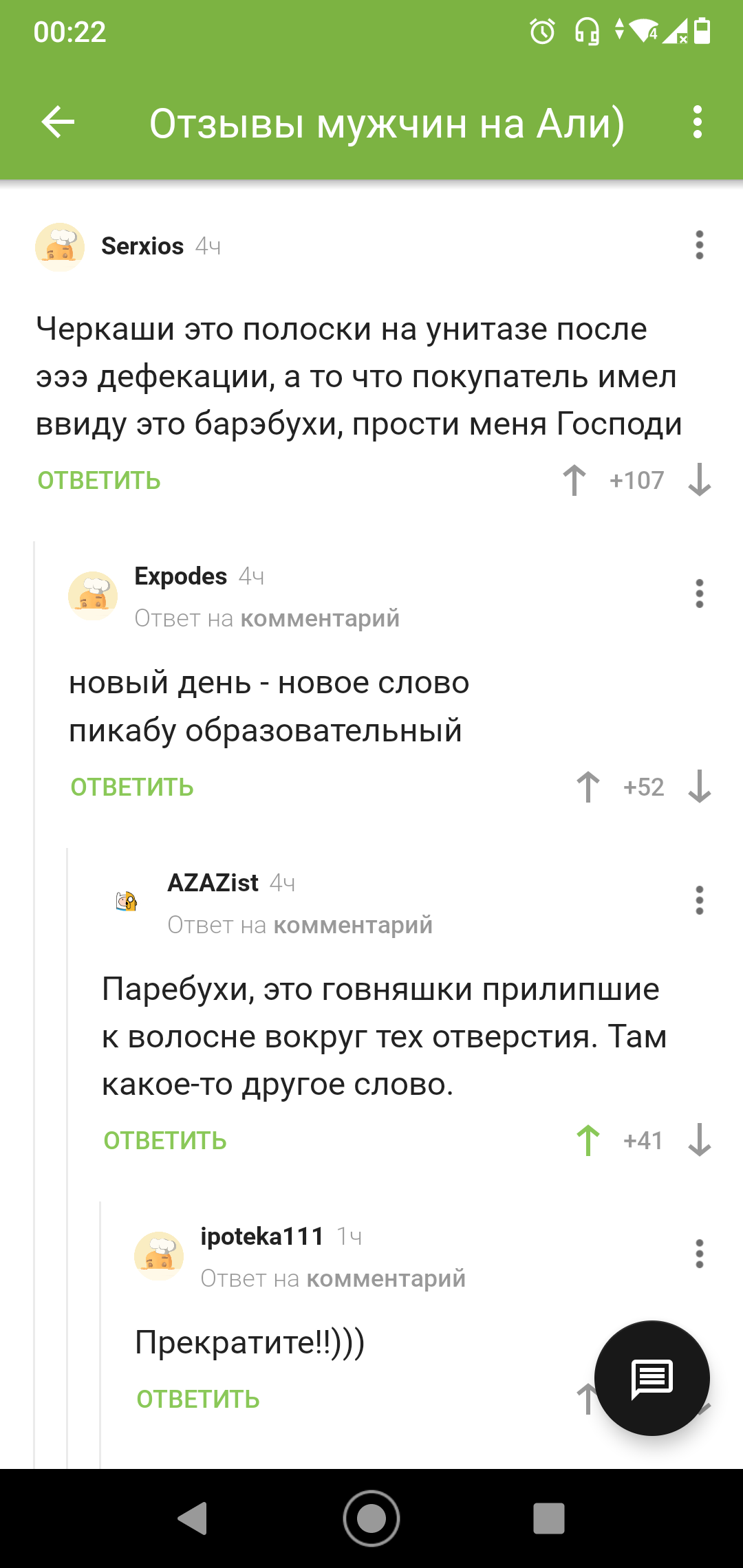 00:22

Отзывы мужчин на Али)

Serxios 4ч

Черкаши это полоски на унитазе после эээ дефекации, а то что покупатель имел ввиду это барэбухи, прости меня Господи

ОТВЕТИТЬ +107

Expodes 4ч
Ответ на комментарий

новый день - новое слово
пикабу образовательный

ОТВЕТИТЬ +52

AZAZist 4ч
Ответ на комментарий

Паребухи, это говняшки прилипшие к волосне вокруг тех отверстия. Там какое-то другое слово.

ОТВЕТИТЬ +41

ipoteka111 1ч
Ответ на комментарий

Прекратите!!)))

ОТВЕТИТЬ